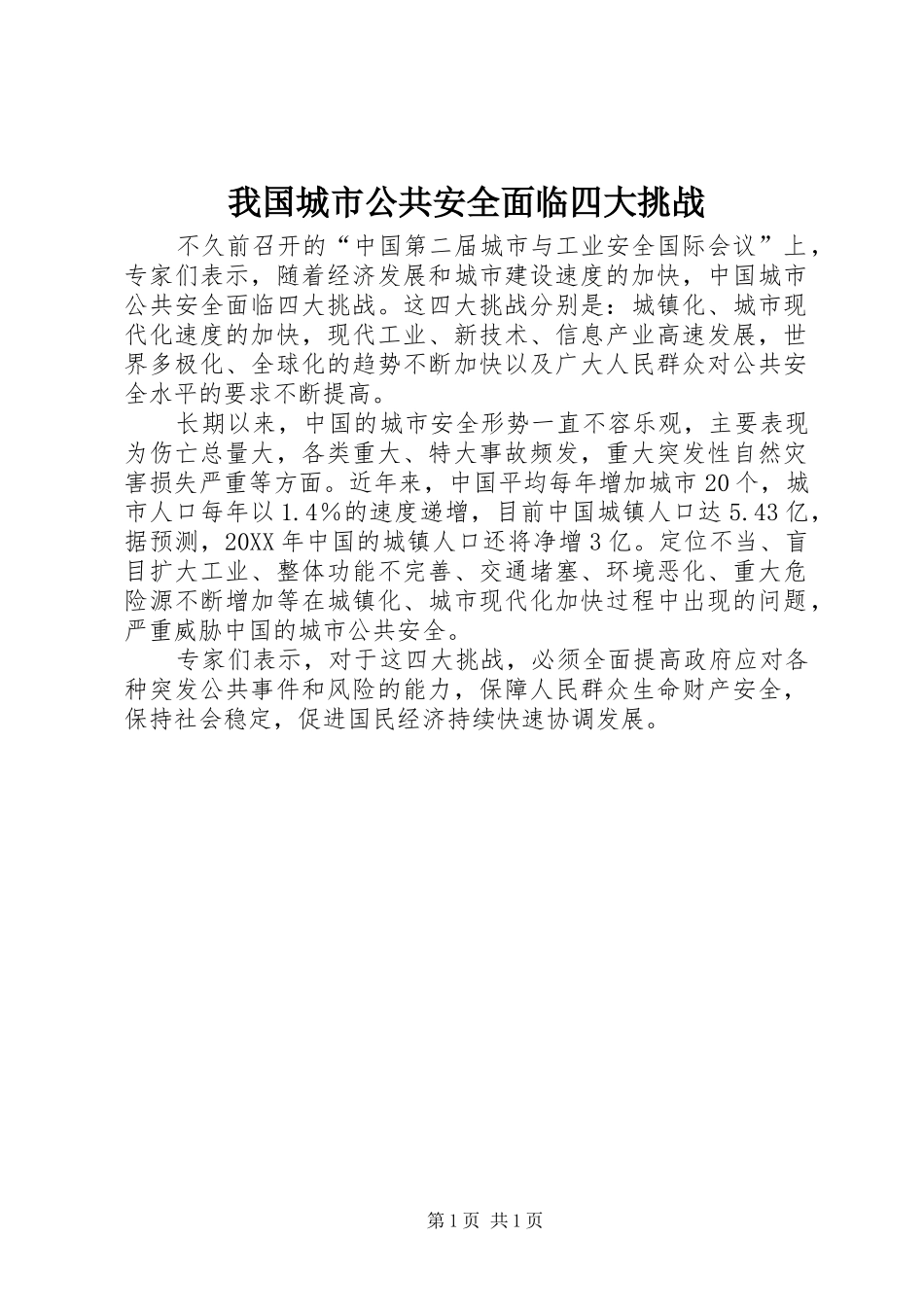 我国城市公共安全面临四大挑战

不久前召开的“中国第二届城市与工业安全国际会议”上，专家们表示，随着经济发展和城市建设速度的加快，中国城市公共安全面临四大挑战。这四大挑战分别是：城镇化、城市现代化速度的加快，现代工业、新技术、信息产业高速发展，世界多极化、全球化的趋势不断加快以及广大人民群众对公共安全水平的要求不断提高。

长期以来，中国的城市安全形势一直不容乐观，主要表现为伤亡总量大，各类重大、特大事故频发，重大突发性自然灾害损失严重等方面。近年来，中国平均每年增加城市20个，城市人口每年以1.4%的速度递增，目前中国城镇人口达5.43亿，据预测，20XX年中国的城镇人口还将净增3亿。定位不当、盲目扩大工业、整体功能不完善、交通堵塞、环境恶化、重大危险源不断增加等在城镇化、城市现代化加快过程中出现的问题，严重威胁中国的城市公共安全。

专家们表示，对于这四大挑战，必须全面提高政府应对各种突发公共事件和风险的能力，保障人民群众生命财产安全，保持社会稳定，促进国民经济持续快速协调发展。

第1页 共1页